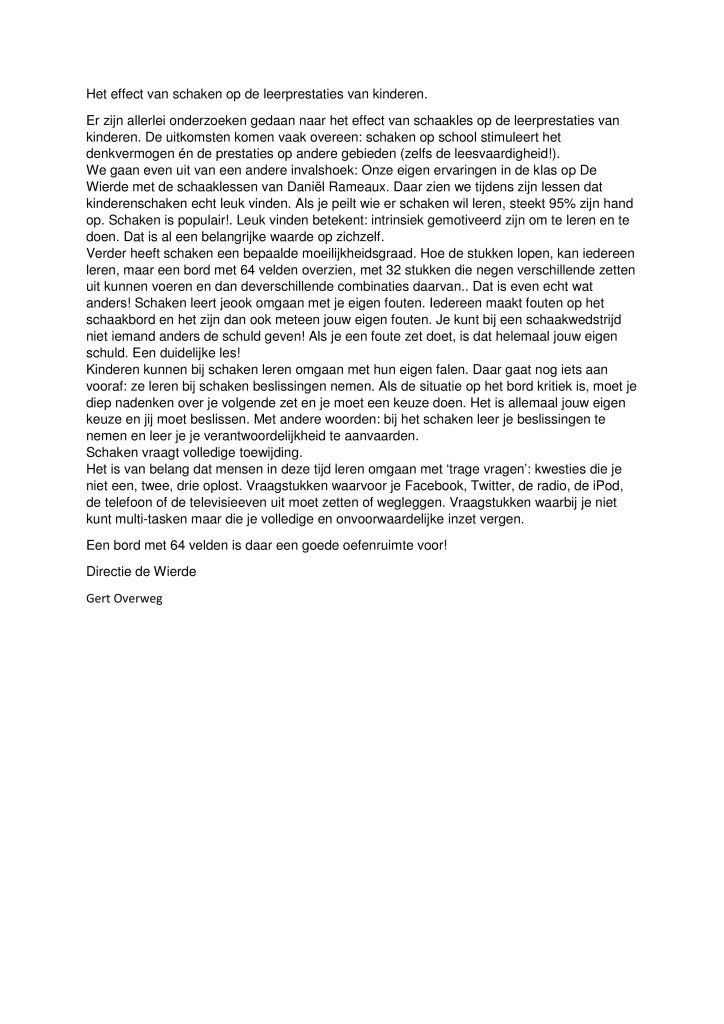 Het effect van schaken op de leerprestaties van kinderen.

Er zijn allerlei onderzoeken gedaan naar het effect van schaakles op de leerprestaties van kinderen. De uitkomsten komen vaak overeen: schaken op school stimuleert het denkvermogen én de prestaties op andere gebieden (zelfs de leesvaardigheid!).
We gaan even uit van een andere invalshoek: Onze eigen ervaringen in de klas op De Wierde met de schaaklessen van Daniël Rameaux. Daar zien we tijdens zijn lessen dat kinderenschaken echt leuk vinden. Als je peilt wie er schaken wil leren, steekt 95% zijn hand op. Schaken is populair!. Leuk vinden betekent: intrinsiek gemotiveerd zijn om te leren en te doen. Dat is al een belangrijke waarde op zichzelf.
Verder heeft schaken een bepaalde moeilijkheidsgraad. Hoe de stukken lopen, kan iedereen leren, maar een bord met 64 velden overzien, met 32 stukken die negen verschillende zetten uit kunnen voeren en dan deverschillende combinaties daarvan.. Dat is even echt wat anders! Schaken leert jeook omgaan met je eigen fouten. Iedereen maakt fouten op het schaakbord en het zijn dan ook meteen jouw eigen fouten. Je kunt bij een schaakwedstrijd niet iemand anders de schuld geven! Als je een foute zet doet, is dat helemaal jouw eigen schuld. Een duidelijke les!
Kinderen kunnen bij schaken leren omgaan met hun eigen falen. Daar gaat nog iets aan vooraf: ze leren bij schaken beslissingen nemen. Als de situatie op het bord kritiek is, moet je diep nadenken over je volgende zet en je moet een keuze doen. Het is allemaal jouw eigen keuze en jij moet beslissen. Met andere woorden: bij het schaken leer je beslissingen te nemen en leer je je verantwoordelijkheid te aanvaarden.
Schaken vraagt volledige toewijding.
Het is van belang dat mensen in deze tijd leren omgaan met 'trage vragen': kwesties die je niet een, twee, drie oplost. Vraagstukken waarvoor je Facebook, Twitter, de radio, de iPod, de telefoon of de televisieeven uit moet zetten of wegleggen. Vraagstukken waarbij je niet kunt multi-tasken maar die je volledige en onvoorwaardelijke inzet vergen.

Een bord met 64 velden is daar een goede oefenruimte voor!

Directie de Wierde

Gert Overweg